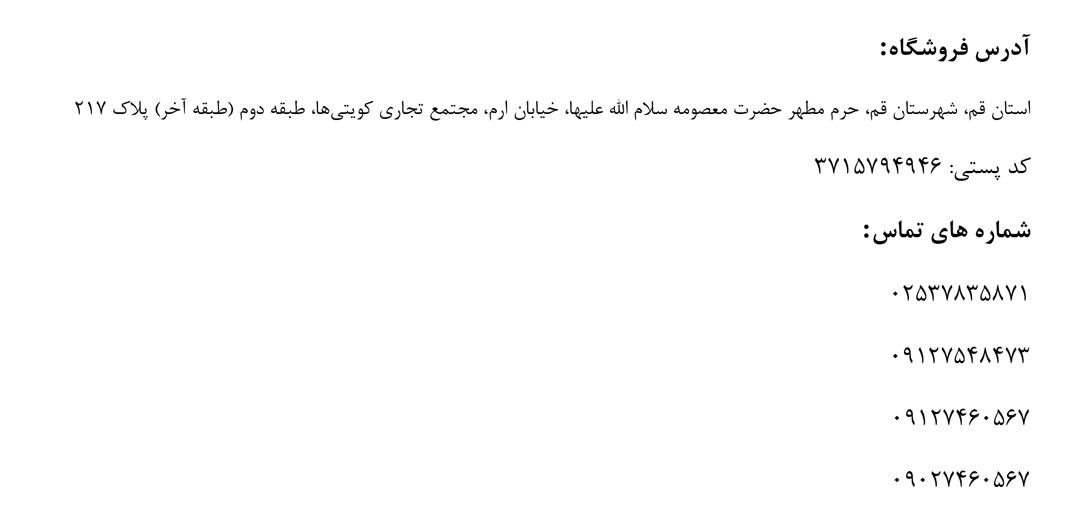 آدرس فروشگاه:

استان قم، شهرستان قم، حرم مطهر حضرت معصومه سلام الله علیها، خیابان ارم، مجتمع تجاری کویتی‌ها، طبقه دوم (طبقه آخر) پلاک ۲۱۷

کد پستی: ۳۷۱۵۷۹۴۹۴۶

شماره های تماس:

۰۲۵۳۷۸۳۵۸۷۱

۰۹۱۲۷۵۴۸۴۷۳

۰۹۱۲۷۴۶۰۵۶۷

۰۹۰۲۷۴۶۰۵۶۷